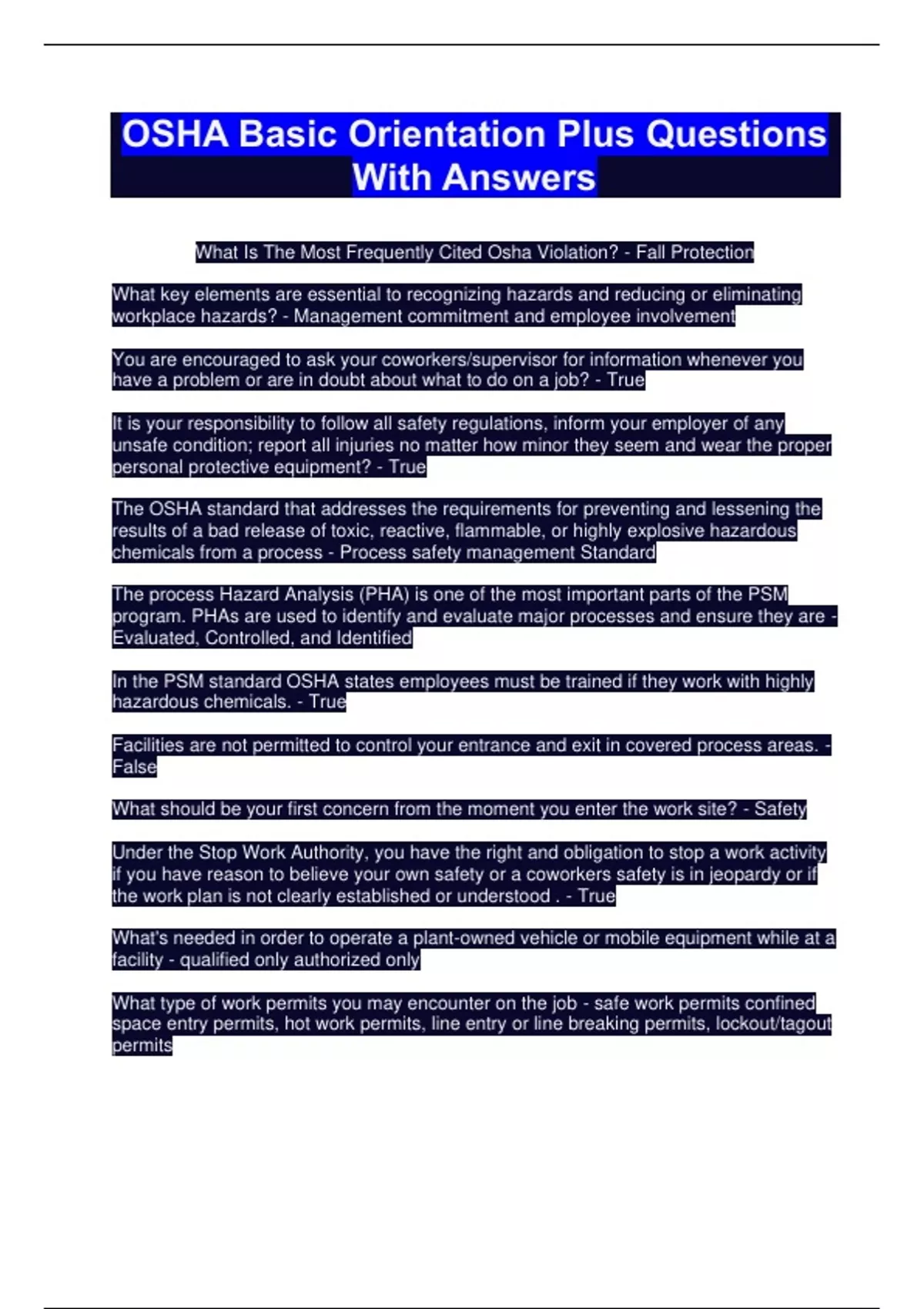 OSHA Basic Orientation Plus Questions With Answers

What Is The Most Frequently Cited Osha Violation? - Fall Protection

What key elements are essential to recognizing hazards and reducing or eliminating workplace hazards? - Management commitment and employee involvement

You are encouraged to ask your coworkers/supervisor for information whenever you have a problem or are in doubt about what to do on a job? - True

It is your responsibility to follow all safety regulations, inform your employer of any unsafe condition; report all injuries no matter how minor they seem and wear the proper personal protective equipment? - True

The OSHA standard that addresses the requirements for preventing and lessening the results of a bad release of toxic, reactive, flammable, or highly explosive hazardous chemicals from a process - Process safety management Standard

The process Hazard Analysis (PHA) is one of the most important parts of the PSM program. PHAs are used to identify and evaluate major processes and ensure they are - Evaluated, Controlled, and Identified

In the PSM standard OSHA states employees must be trained if they work with highly hazardous chemicals. - True

Facilities are not permitted to control your entrance and exit in covered process areas. - False

What should be your first concern from the moment you enter the work site? - Safety

Under the Stop Work Authority, you have the right and obligation to stop a work activity if you have reason to believe your own safety or a coworkers safety is in jeopardy or if the work plan is not clearly established or understood . - True

What's needed in order to operate a plant-owned vehicle or mobile equipment while at a facility - qualified only authorized only

What type of work permits you may encounter on the job - safe work permits confined space entry permits, hot work permits, line entry or line breaking permits, lockout/tagout permits